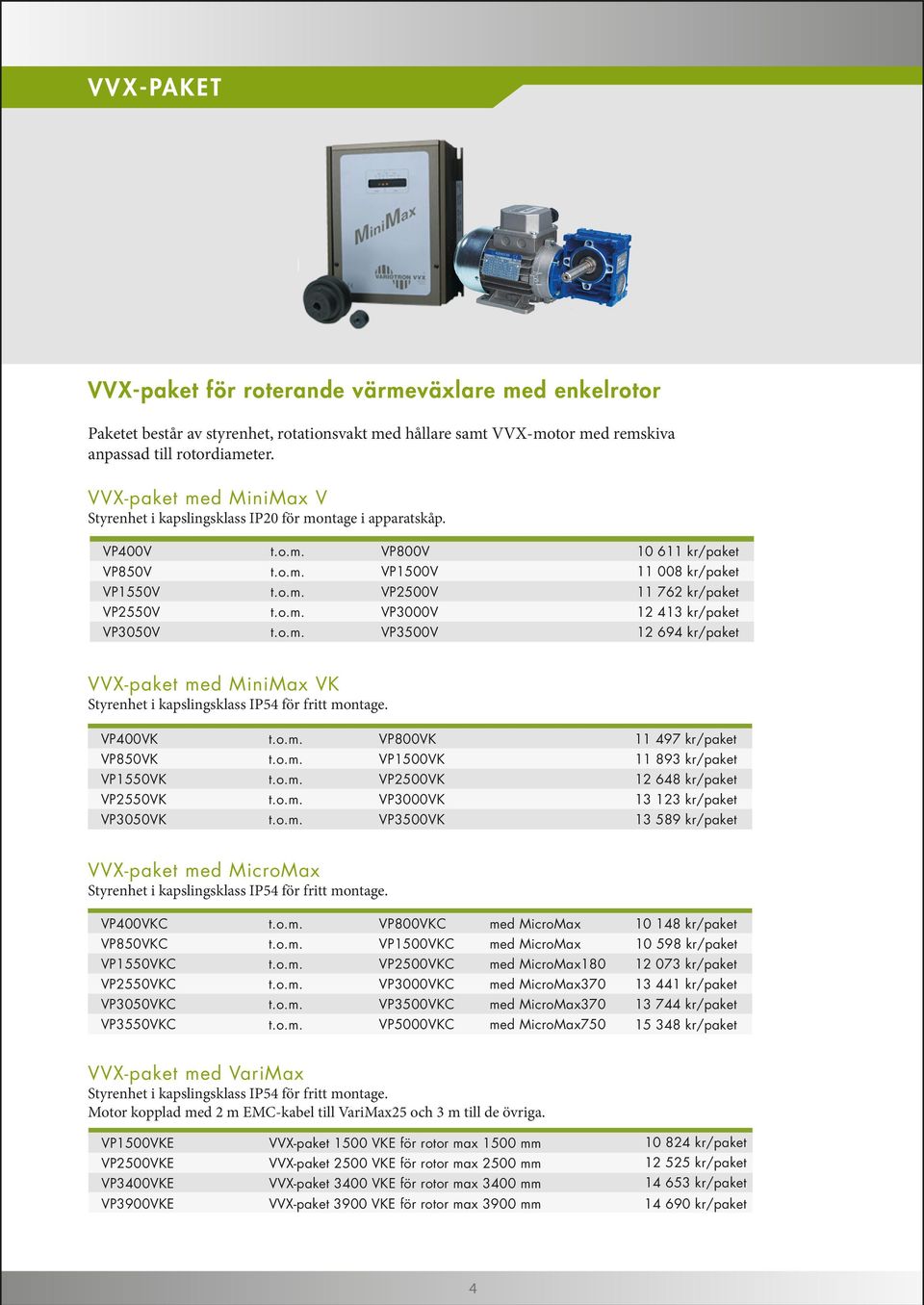 VVX-PAKET

MiniMax

VARIOTRON VVX

VVX-paket för roterande värmeväxlare med enkelrotor

Paketet består av styrenhet, rotationsvakt med hållare samt VVX-motor med remskiva anpassad till rotordiameter.

VVX-paket med MiniMax V
Styrenhet i kapslingsklass IP20 för montage i apparatskåp.

| VP400V | t.o.m. | VP800V | 10 611 kr/paket |
|---|---|---|---|
| VP850V | t.o.m. | VP1500V | 11 008 kr/paket |
| VP1550V | t.o.m. | VP2500V | 11 762 kr/paket |
| VP2550V | t.o.m. | VP3000V | 12 413 kr/paket |
| VP3050V | t.o.m. | VP3500V | 12 694 kr/paket |

VVX-paket med MiniMax VK
Styrenhet i kapslingsklass IP54 för fritt montage.

| VP400VK | t.o.m. | VP800VK | 11 497 kr/paket |
|---|---|---|---|
| VP850VK | t.o.m. | VP1500VK | 11 893 kr/paket |
| VP1550VK | t.o.m. | VP2500VK | 12 648 kr/paket |
| VP2550VK | t.o.m. | VP3000VK | 13 123 kr/paket |
| VP3050VK | t.o.m. | VP3500VK | 13 589 kr/paket |

VVX-paket med MicroMax
Styrenhet i kapslingsklass IP54 för fritt montage.

| VP400VKC | t.o.m. | VP800VKC | med MicroMax | 10 148 kr/paket |
|---|---|---|---|---|
| VP850VKC | t.o.m. | VP1500VKC | med MicroMax | 10 598 kr/paket |
| VP1550VKC | t.o.m. | VP2500VKC | med MicroMax180 | 12 073 kr/paket |
| VP2550VKC | t.o.m. | VP3000VKC | med MicroMax370 | 13 441 kr/paket |
| VP3050VKC | t.o.m. | VP3500VKC | med MicroMax370 | 13 744 kr/paket |
| VP3550VKC | t.o.m. | VP5000VKC | med MicroMax750 | 15 348 kr/paket |

VVX-paket med VariMax
Styrenhet i kapslingsklass IP54 för fritt montage.
Motor kopplad med 2 m EMC-kabel till VariMax25 och 3 m till de övriga.

| VP1500VKE | VVX-paket 1500 VKE för rotor max 1500 mm | 10 824 kr/paket |
|---|---|---|
| VP2500VKE | VVX-paket 2500 VKE för rotor max 2500 mm | 12 525 kr/paket |
| VP3400VKE | VVX-paket 3400 VKE för rotor max 3400 mm | 14 653 kr/paket |
| VP3900VKE | VVX-paket 3900 VKE för rotor max 3900 mm | 14 690 kr/paket |

4